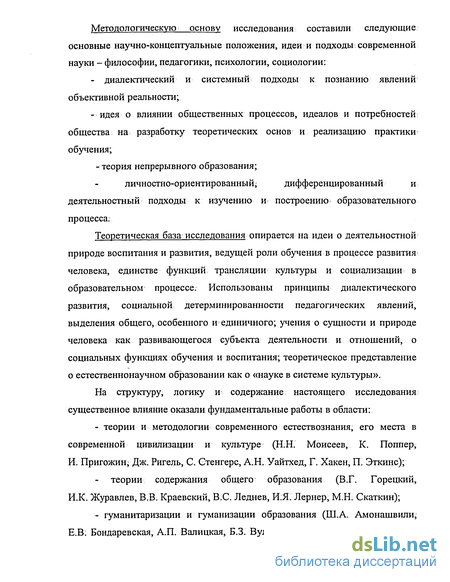 Методологическую основу исследования составили следующие основные научно-концептуальные положения, идеи и подходы современной науки – философии, педагогики, психологии, социологии:

- диалектический и системный подходы к познанию явлений объективной реальности;

- идея о влиянии общественных процессов, идеалов и потребностей общества на разработку теоретических основ и реализацию практики обучения;

- теория непрерывного образования;

- личностно-ориентированный, дифференцированный и деятельностный подходы к изучению и построению образовательного процесса.

Теоретическая база исследования опирается на идеи о деятельностной природе воспитания и развития, ведущей роли обучения в процессе развития человека, единстве функций трансляции культуры и социализации в образовательном процессе. Использованы принципы диалектического развития, социальной детерминированности педагогических явлений, выделения общего, особенного и единичного; учения о сущности и природе человека как развивающегося субъекта деятельности и отношений, о социальных функциях обучения и воспитания; теоретическое представление о естественнонаучном образовании как о «науке в системе культуры».

На структуру, логику и содержание настоящего исследования существенное влияние оказали фундаментальные работы в области:

- теории и методологии современного естествознания, его места в современной цивилизации и культуре (Н.Н. Моисеев, К. Поппер, И. Пригожин, Дж. Ригель, С. Стенгерс, А.Н. Уайтхед, Г. Хакен, П. Эткинс);

- теории содержания общего образования (В.Г. Горецкий, И.К. Журавлев, В.В. Краевский, В.С. Леднев, И.Я. Лернер, М.Н. Скаткин);

- гуманитаризации и гуманизации образования (Ш.А. Амонашвили, Е.В. Бондаревская, А.П. Валицкая, Б.З. Вул

dsLib.net
библиотека диссертаций